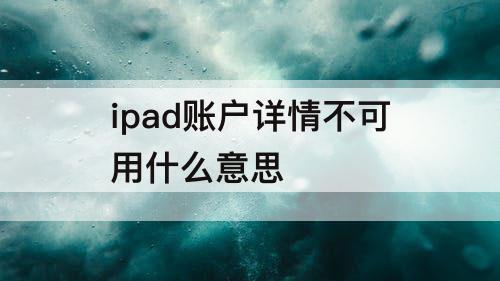 ipad账户详情不可用什么意思